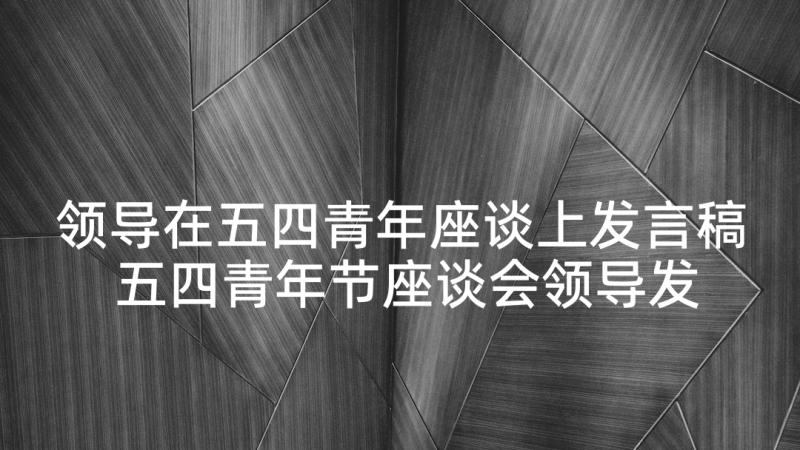 领导在五四青年座谈上发言稿
五四青年节座谈会领导发